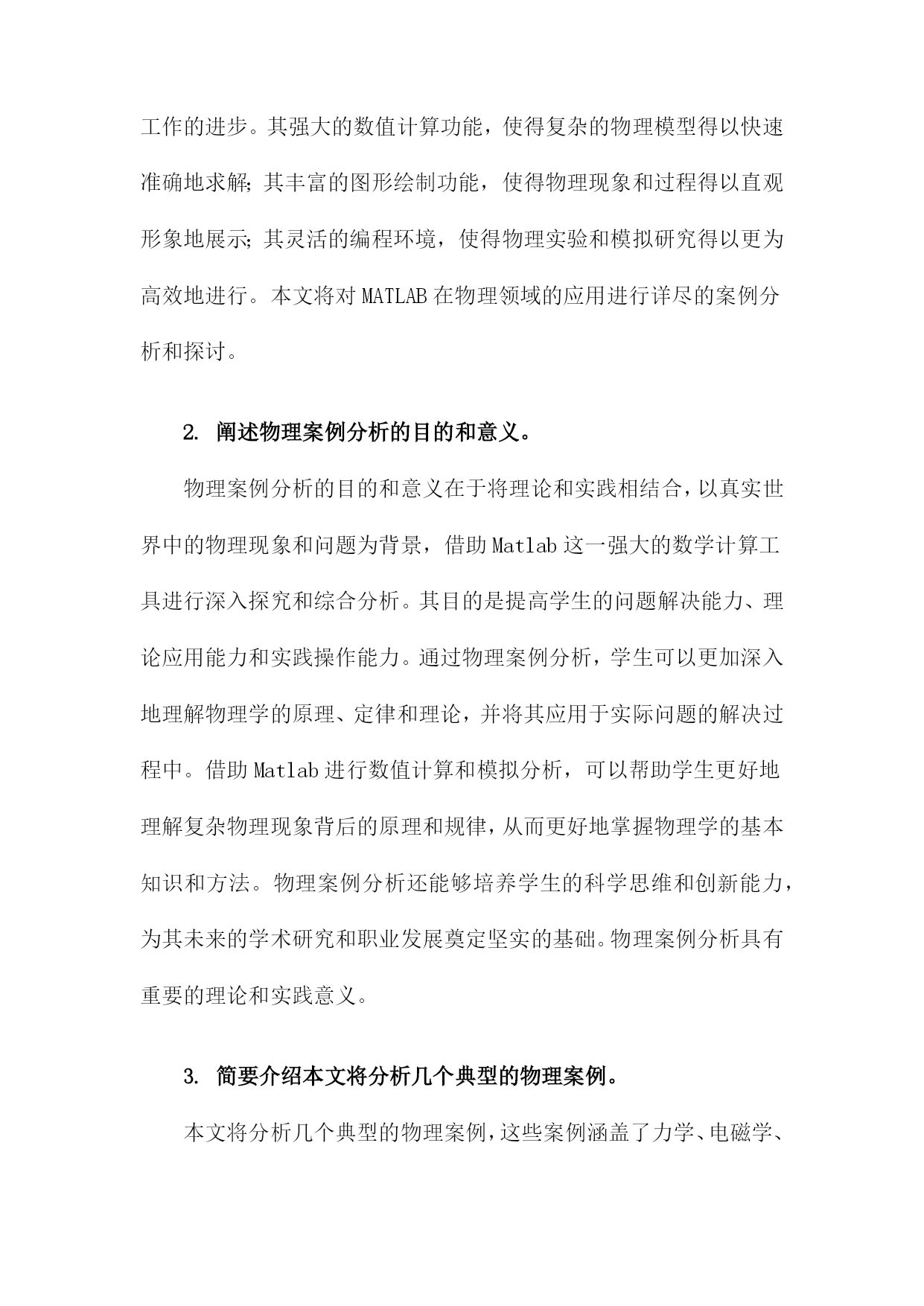 工作的进步。其强大的数值计算功能，使得复杂的物理模型得以快速准确地求解；其丰富的图形绘制功能，使得物理现象和过程得以直观形象地展示；其灵活的编程环境，使得物理实验和模拟研究得以更为高效地进行。本文将对MATLAB在物理领域的应用进行详尽的案例分析和探讨。

2. 阐述物理案例分析的目的和意义。

物理案例分析的目的和意义在于将理论和实践相结合，以真实世界中的物理现象和问题为背景，借助Matlab这一强大的数学计算工具进行深入探究和综合分析。其目的是提高学生的问题解决能力、理论应用能力和实践操作能力。通过物理案例分析，学生可以更加深入地理解物理学的原理、定律和理论，并将其应用于实际问题的解决过程中。借助Matlab进行数值计算和模拟分析，可以帮助学生更好地理解复杂物理现象背后的原理和规律，从而更好地掌握物理学的基本知识和方法。物理案例分析还能够培养学生的科学思维和创新能力，为其未来的学术研究和职业发展奠定坚实的基础。物理案例分析具有重要的理论和实践意义。

3. 简要介绍本文将分析几个典型的物理案例。

本文将分析几个典型的物理案例，这些案例涵盖了力学、电磁学、